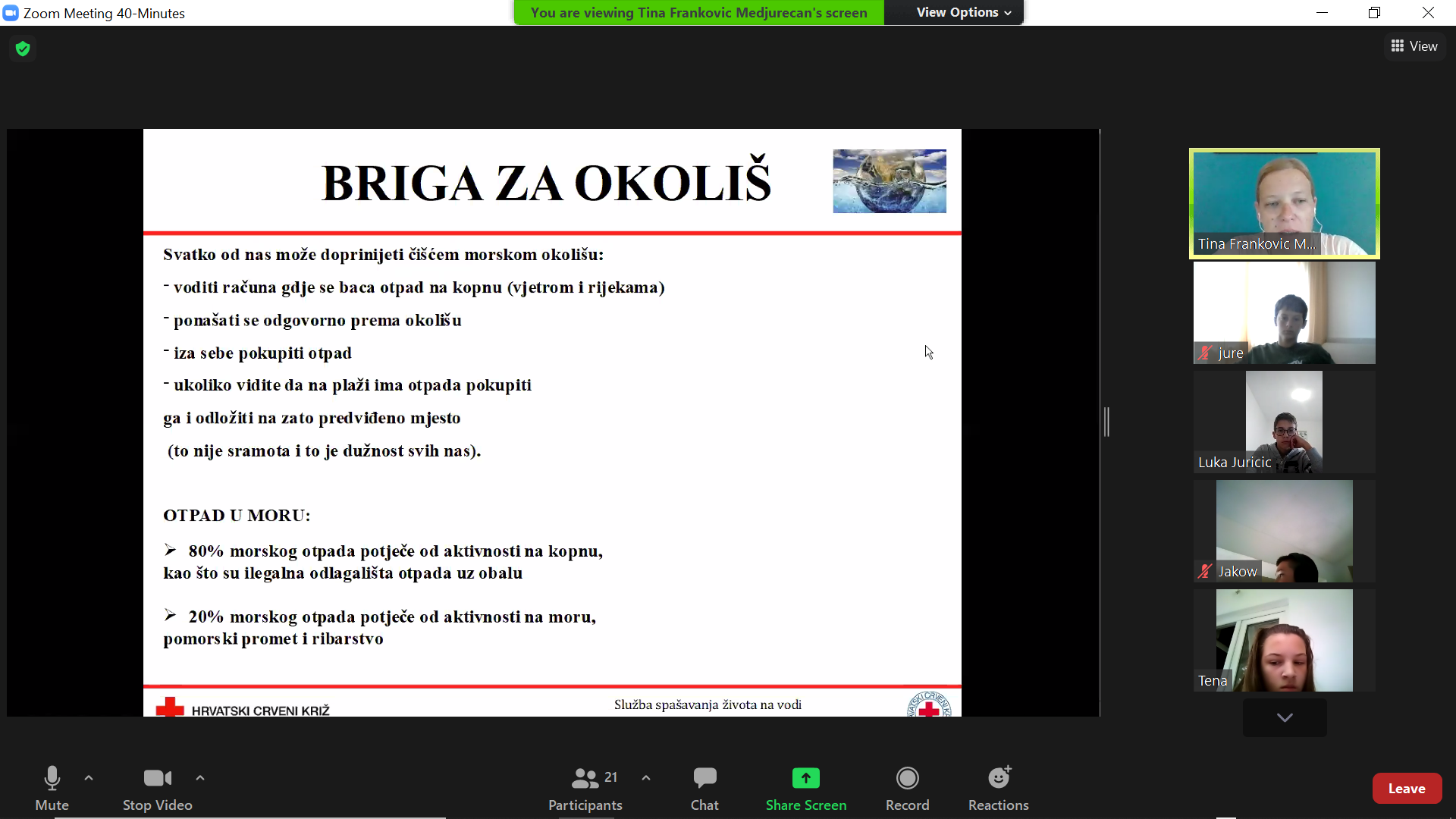 Zoom Meeting 40-Minutes

You are viewing Tina Frankovic Medjurecan's screen

View Options

View

BRIGA ZA OKOLIŠ

Svatko od nas može doprinijeti čišćem morskom okolišu:

- voditi računa gdje se baca otpad na kopnu (vjetrom i rijekama)

- ponašati se odgovorno prema okolišu

- iza sebe pokupiti otpad

- ukoliko vidite da na plaži ima otpada pokupiti ga i odložiti na zato predviđeno mjesto (to nije sramota i to je dužnost svih nas).

OTPAD U MORU:

➢ 80% morskog otpada potječe od aktivnosti na kopnu, kao što su ilegalna odlagališta otpada uz obalu

➢ 20% morskog otpada potječe od aktivnosti na moru, pomorski promet i ribarstvo

HRVATSKI CRVENI KRIŽ

Služba spašavanja života na vodi

Tina Frankovic M...

jure

Luka Juricic

Jakow

Tena

Mute

Stop Video

21

Participants

Chat

Share Screen

Record

Reactions

Leave